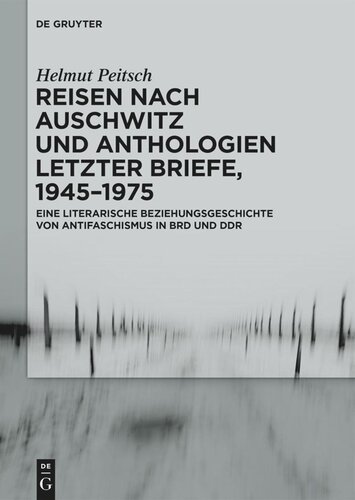 DE GRUYTER

Helmut Peitsch

REISEN NACH AUSCHWITZ UND ANTHOLOGIEN LETZTER BRIEFE, 1945–1975

EINE LITERARISCHE BEZIEHUNGSGESCHICHTE VON ANTIFASCHISMUS IN BRD UND DDR

DE G